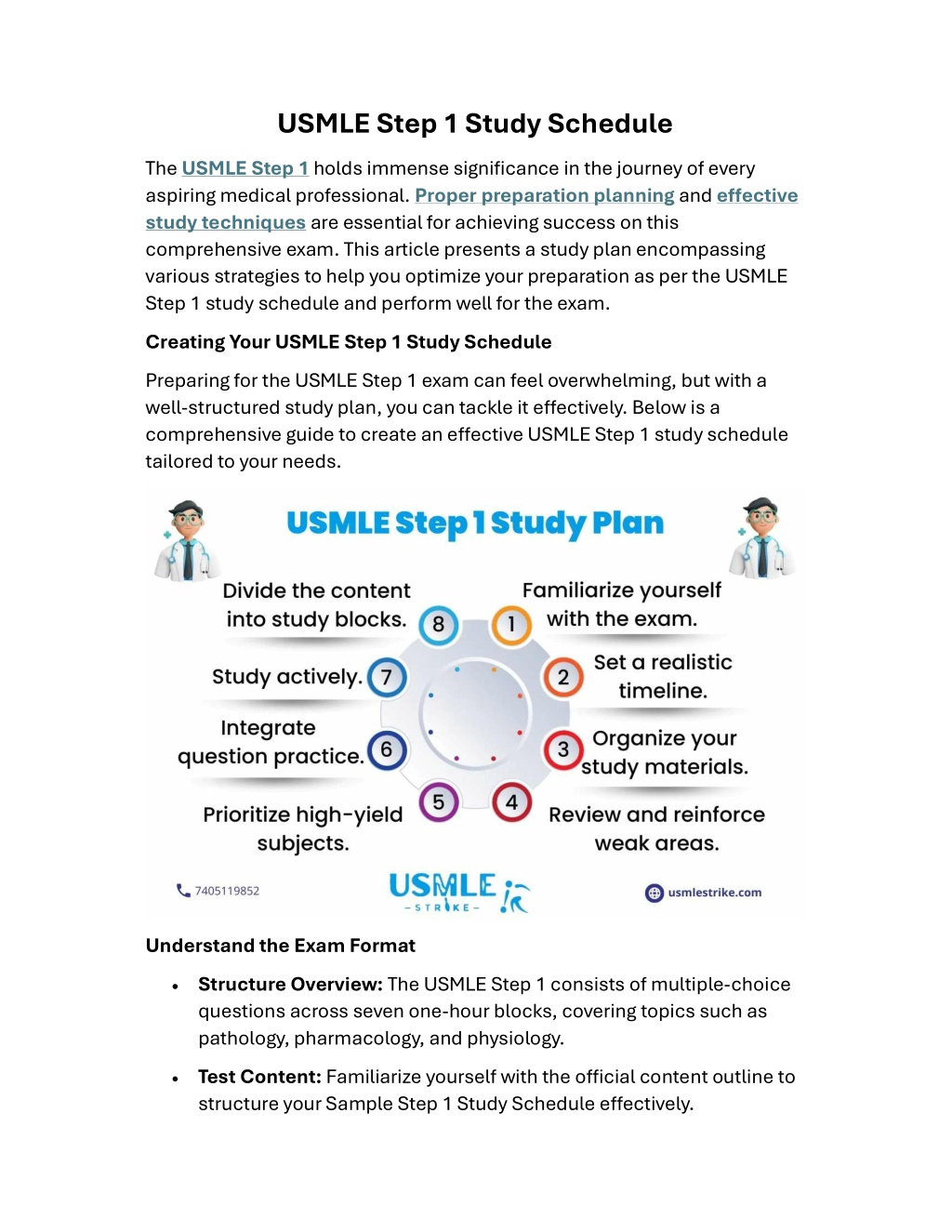 USMLE Step 1 Study Schedule

The USMLE Step 1 holds immense significance in the journey of every aspiring medical professional. Proper preparation planning and effective study techniques are essential for achieving success on this comprehensive exam. This article presents a study plan encompassing various strategies to help you optimize your preparation as per the USMLE Step 1 study schedule and perform well for the exam.

Creating Your USMLE Step 1 Study Schedule

Preparing for the USMLE Step 1 exam can feel overwhelming, but with a well-structured study plan, you can tackle it effectively. Below is a comprehensive guide to create an effective USMLE Step 1 study schedule tailored to your needs.

USMLE Step 1 Study Plan

1 Familiarize yourself with the exam.

2 Set a realistic timeline.

3 Organize your study materials.

4 Review and reinforce weak areas.

5 Prioritize high-yield subjects.

6 Integrate question practice.

7 Study actively.

8 Divide the content into study blocks.

7405119852

USMLE -STRIKE-

usmlestrike.com

Understand the Exam Format

• Structure Overview: The USMLE Step 1 consists of multiple-choice questions across seven one-hour blocks, covering topics such as pathology, pharmacology, and physiology.

• Test Content: Familiarize yourself with the official content outline to structure your Sample Step 1 Study Schedule effectively.